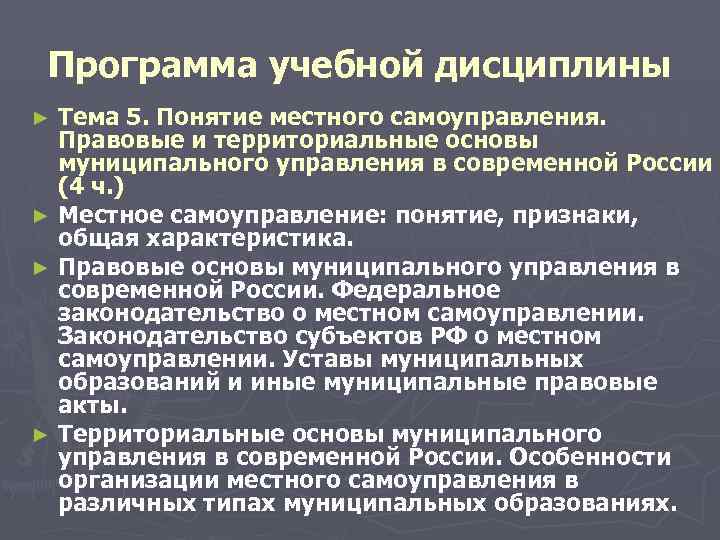 Программа учебной дисциплины

► Тема 5. Понятие местного самоуправления. Правовые и территориальные основы муниципального управления в современной России (4 ч.)

► Местное самоуправление: понятие, признаки, общая характеристика.

► Правовые основы муниципального управления в современной России. Федеральное законодательство о местном самоуправлении. Законодательство субъектов РФ о местном самоуправлении. Уставы муниципальных образований и иные муниципальные правовые акты.

► Территориальные основы муниципального управления в современной России. Особенности организации местного самоуправления в различных типах муниципальных образованиях.